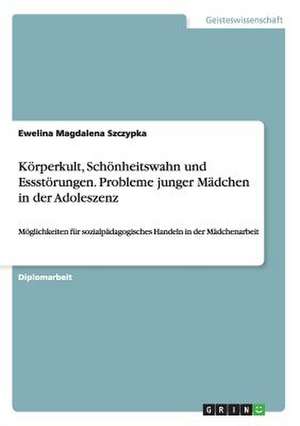 Geisteswissenschaft

Ewelina Magdalena Szczypka

Körperkult, Schönheitswahn und Essstörungen. Probleme junger Mädchen in der Adoleszenz

Möglichkeiten für sozialpädagogisches Handeln in der Mädchenarbeit

Diplomarbeit

GRIN